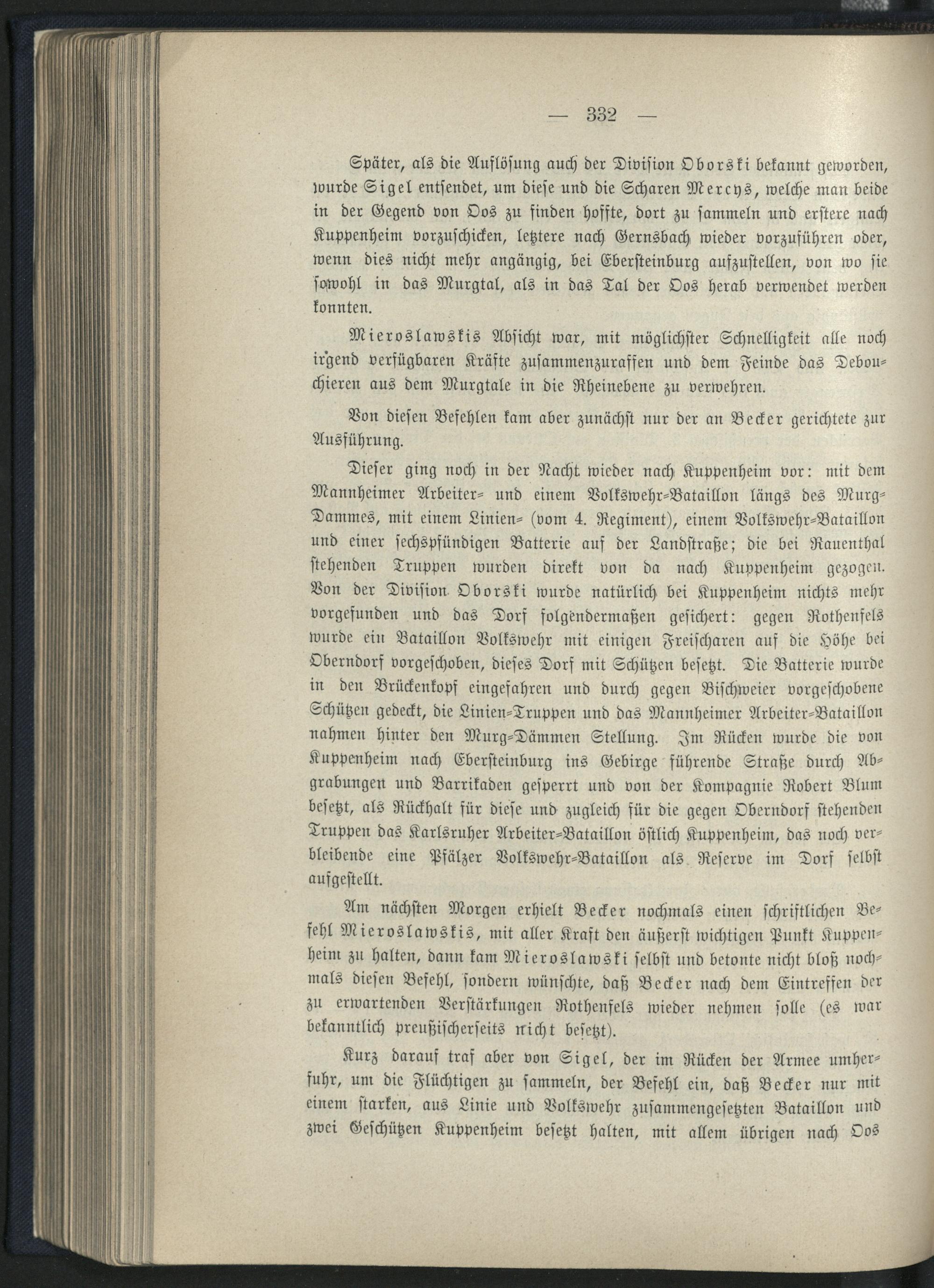 — 332 —

Später, als die Auflösung auch der Division Oborski bekannt geworden, wurde Sigel entsendet, um diese und die Scharen Mercys, welche man beide in der Gegend von Oos zu finden hoffte, dort zu sammeln und erstere nach Kuppenheim vorzuschicken, letztere nach Gernsbach wieder vorzuführen oder, wenn dies nicht mehr angängig, bei Ebersteinburg aufzustellen, von wo sie sowohl in das Murgtal, als in das Tal der Oos herab verwendet werden konnten.

Mieroslawskis Absicht war, mit möglichster Schnelligkeit alle noch irgend verfügbaren Kräfte zusammenzuraffen und dem Feinde das Debouchieren aus dem Murgtale in die Rheinebene zu verwehren.

Von diesen Befehlen kam aber zunächst nur der an Becker gerichtete zur Ausführung.

Dieser ging noch in der Nacht wieder nach Kuppenheim vor: mit dem Mannheimer Arbeiter- und einem Volkswehr-Bataillon längs des Murg-Dammes, mit einem Linien- (vom 4. Regiment), einem Volkswehr-Bataillon und einer sechspfündigen Batterie auf der Landstraße; die bei Rauenthal stehenden Truppen wurden direkt von da nach Kuppenheim gezogen. Von der Division Oborski wurde natürlich bei Kuppenheim nichts mehr vorgefunden und das Dorf folgendermaßen gesichert: gegen Rothenfels wurde ein Bataillon Volkswehr mit einigen Freischaren auf die Höhe bei Oberndorf vorgeschoben, dieses Dorf mit Schützen besetzt. Die Batterie wurde in den Brückenkopf eingefahren und durch gegen Bischweier vorgeschobene Schützen gedeckt, die Linien-Truppen und das Mannheimer Arbeiter-Bataillon nahmen hinter den Murg-Dämmen Stellung. Im Rücken wurde die von Kuppenheim nach Ebersteinburg ins Gebirge führende Straße durch Abgrabungen und Barrikaden gesperrt und von der Kompagnie Robert Blum besetzt, als Rückhalt für diese und zugleich für die gegen Oberndorf stehenden Truppen das Karlsruher Arbeiter-Bataillon östlich Kuppenheim, das noch verbleibende eine Pfälzer Volkswehr-Bataillon als Reserve im Dorf selbst aufgestellt.

Am nächsten Morgen erhielt Becker nochmals einen schriftlichen Befehl Mieroslawskis, mit aller Kraft den äußerst wichtigen Punkt Kuppenheim zu halten, dann kam Mieroslawski selbst und betonte nicht bloß nochmals diesen Befehl, sondern wünschte, daß Becker nach dem Eintreffen der zu erwartenden Verstärkungen Rothenfels wieder nehmen solle (es war bekanntlich preußischerseits nicht besetzt).

Kurz darauf traf aber von Sigel, der im Rücken der Armee umherfuhr, um die Flüchtigen zu sammeln, der Befehl ein, daß Becker nur mit einem starken, aus Linie und Volkswehr zusammengesetzten Bataillon und zwei Geschützen Kuppenheim besetzt halten, mit allem übrigen nach Oos